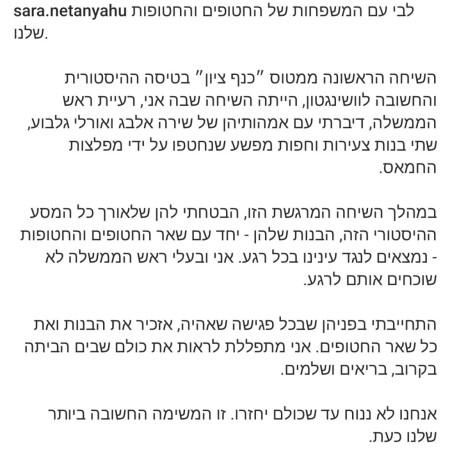 sara.netanyahu לבי עם המשפחות של החטופים והחטופות שלנו.

השיחה הראשונה ממטוס "כנף ציון" בטיסה ההיסטורית והחשובה לוושינגטון, הייתה השיחה שבה אני, רעיית ראש הממשלה, דיברתי עם אמהותיהן של שירה אלבג ואורלי גלבוע, שתי בנות צעירות וחפות מפשע שנחטפו על ידי מפלצות החמאס.

במהלך השיחה המרגשת הזו, הבטחתי להן שלאורך כל המסע ההיסטורי הזה, הבנות שלהן - יחד עם שאר החטופים והחטופות - נמצאים לנגד עינינו בכל רגע. אני ובעלי ראש הממשלה לא שוכחים אותם לרגע.

התחייבתי בפניהן שבכל פגישה שאהיה, אזכיר את הבנות ואת כל שאר החטופים. אני מתפללת לראות את כולם שבים הביתה בקרוב, בריאים ושלמים.

אנחנו לא ננוח עד שכולם יחזרו. זו המשימה החשובה ביותר שלנו כעת.